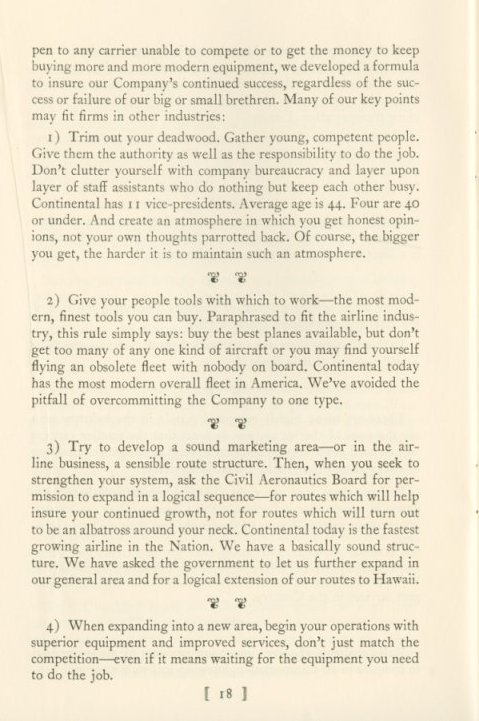 pen to any carrier unable to compete or to get the money to keep buying more and more modern equipment, we developed a formula to insure our Company's continued success, regardless of the success or failure of our big or small brethren. Many of our key points may fit firms in other industries:

1) Trim out your deadwood. Gather young, competent people. Give them the authority as well as the responsibility to do the job. Don't clutter yourself with company bureaucracy and layer upon layer of staff assistants who do nothing but keep each other busy. Continental has 11 vice-presidents. Average age is 44. Four are 40 or under. And create an atmosphere in which you get honest opinions, not your own thoughts parrotted back. Of course, the bigger you get, the harder it is to maintain such an atmosphere.

2) Give your people tools with which to work—the most modern, finest tools you can buy. Paraphrased to fit the airline industry, this rule simply says: buy the best planes available, but don't get too many of any one kind of aircraft or you may find yourself flying an obsolete fleet with nobody on board. Continental today has the most modern overall fleet in America. We've avoided the pitfall of overcommitting the Company to one type.

3) Try to develop a sound marketing area—or in the airline business, a sensible route structure. Then, when you seek to strengthen your system, ask the Civil Aeronautics Board for permission to expand in a logical sequence—for routes which will help insure your continued growth, not for routes which will turn out to be an albatross around your neck. Continental today is the fastest growing airline in the Nation. We have a basically sound structure. We have asked the government to let us further expand in our general area and for a logical extension of our routes to Hawaii.

4) When expanding into a new area, begin your operations with superior equipment and improved services, don't just match the competition—even if it means waiting for the equipment you need to do the job.

[ 18 ]